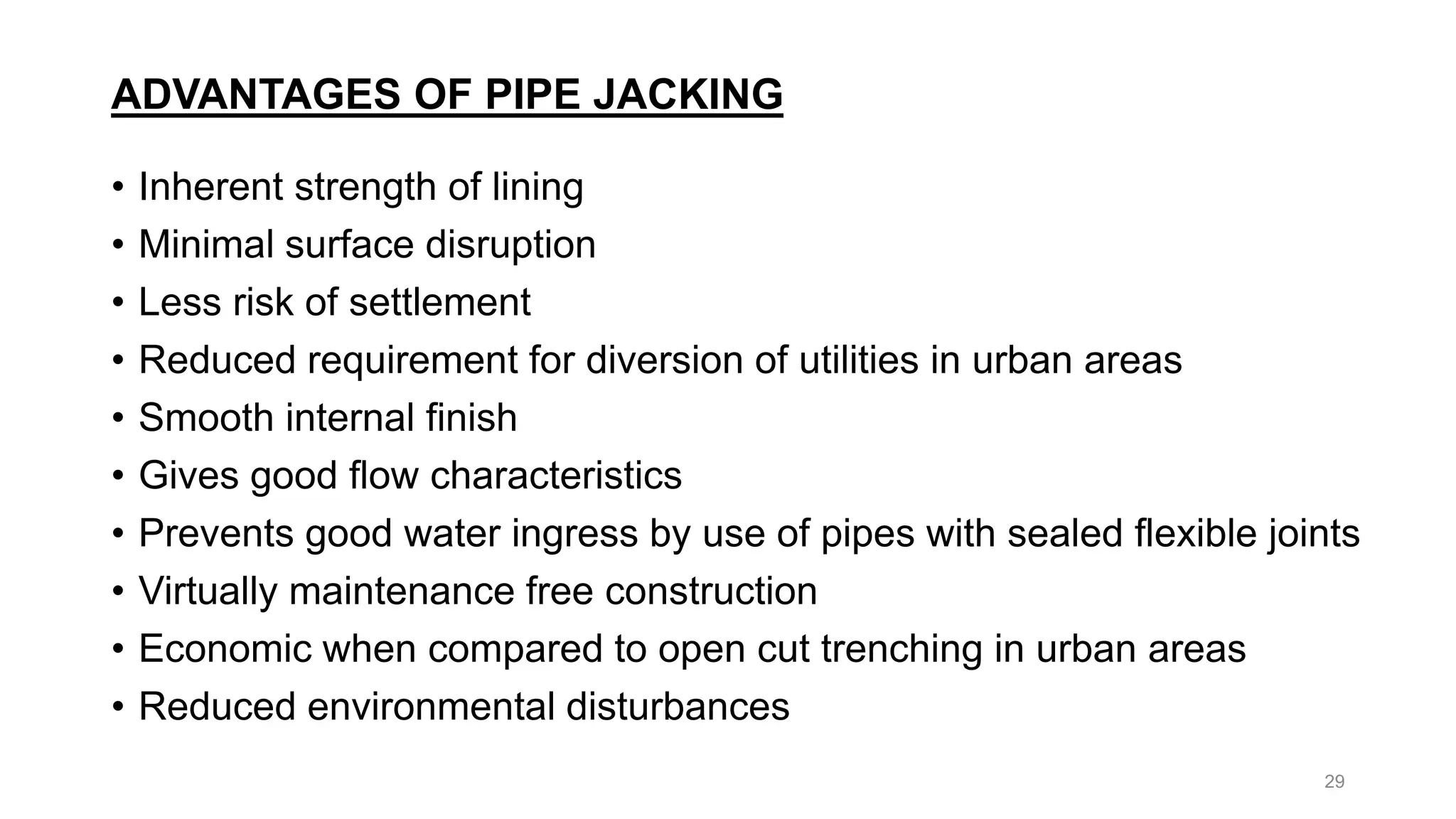 ADVANTAGES OF PIPE JACKING

• Inherent strength of lining
• Minimal surface disruption
• Less risk of settlement
• Reduced requirement for diversion of utilities in urban areas
• Smooth internal finish
• Gives good flow characteristics
• Prevents good water ingress by use of pipes with sealed flexible joints
• Virtually maintenance free construction
• Economic when compared to open cut trenching in urban areas
• Reduced environmental disturbances

29